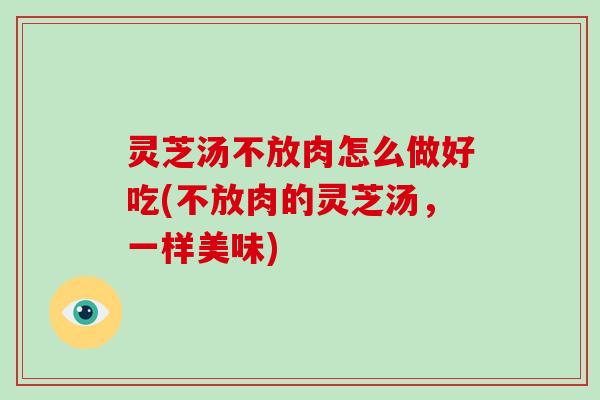 灵芝汤不放肉怎么做好吃(不放肉的灵芝汤，一样美味)